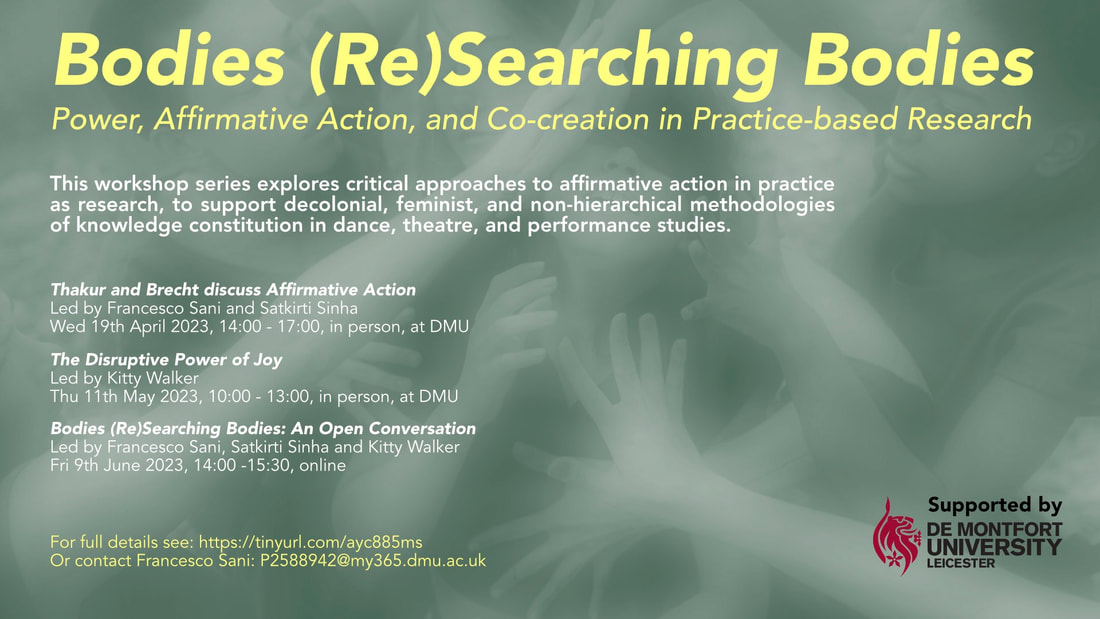 Bodies (Re)Searching Bodies

Power, Affirmative Action, and Co-creation in Practice-based Research

This workshop series explores critical approaches to affirmative action in practice as research, to support decolonial, feminist, and non-hierarchical methodologies of knowledge constitution in dance, theatre, and performance studies.

Thakur and Brecht discuss Affirmative Action
Led by Francesco Sani and Satkirti Sinha
Wed 19th April 2023, 14:00 - 17:00, in person, at DMU

The Disruptive Power of Joy
Led by Kitty Walker
Thu 11th May 2023, 10:00 - 13:00, in person, at DMU

Bodies (Re)Searching Bodies: An Open Conversation
Led by Francesco Sani, Satkirti Sinha and Kitty Walker
Fri 9th June 2023, 14:00 -15:30, online

For full details see: https://tinyurl.com/ayc885ms
Or contact Francesco Sani: P2588942@my365.dmu.ac.uk

Supported by
DE MONTFORT UNIVERSITY
LEICESTER